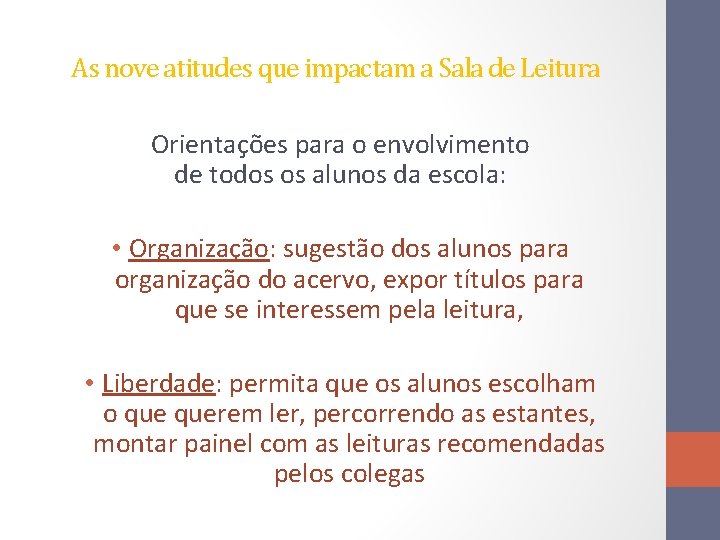 As nove atitudes que impactam a Sala de Leitura

Orientações para o envolvimento de todos os alunos da escola:

• Organização: sugestão dos alunos para organização do acervo, expor títulos para que se interessem pela leitura,

• Liberdade: permita que os alunos escolham o que querem ler, percorrendo as estantes, montar painel com as leituras recomendadas pelos colegas